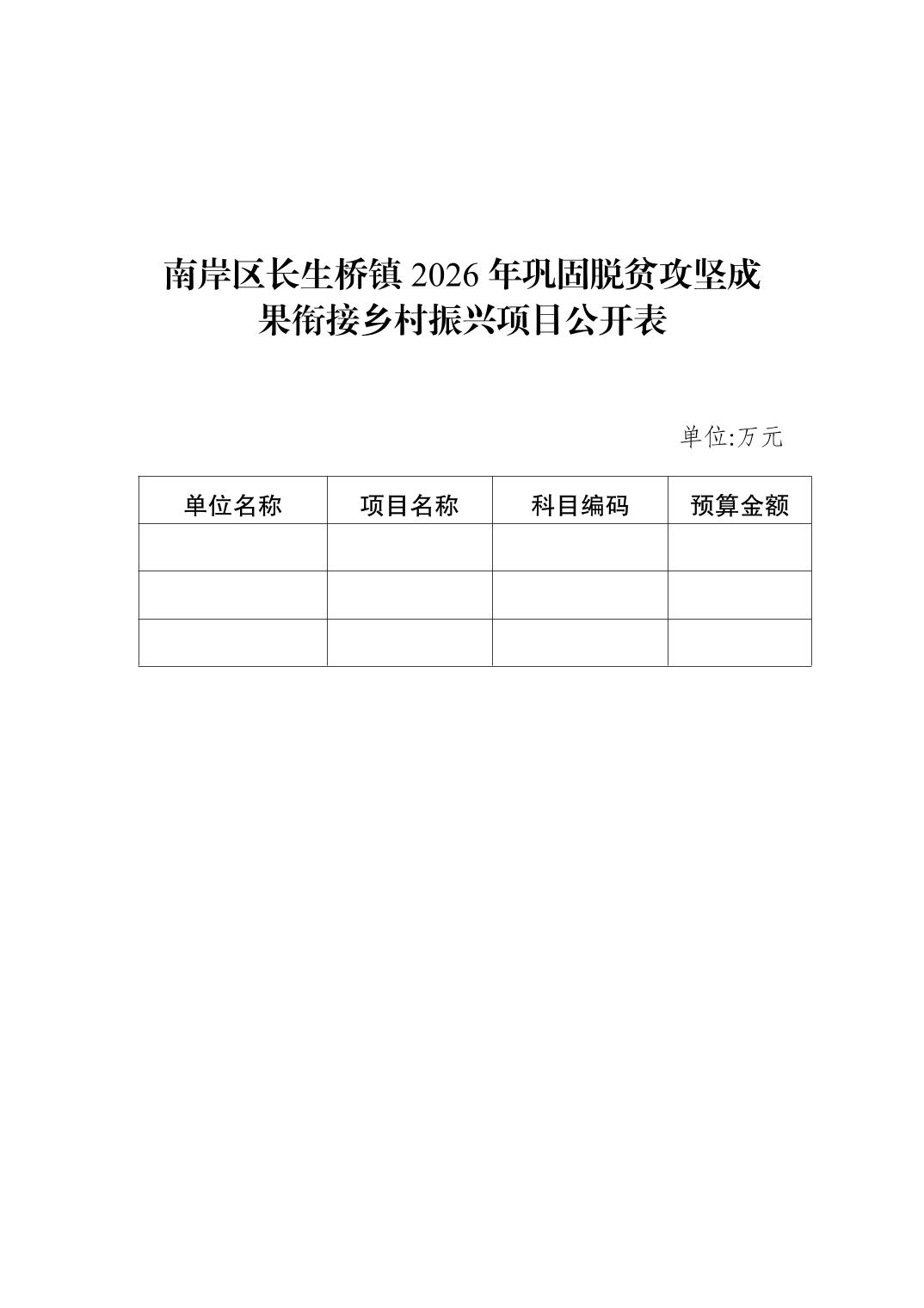 南岸区长生桥镇2026年巩固脱贫攻坚成果衔接乡村振兴项目公开表

单位:万元

| 单位名称 | 项目名称 | 科目编码 | 预算金额 |
|---|---|---|---|
|  |  |  |  |
|  |  |  |  |
|  |  |  |  |